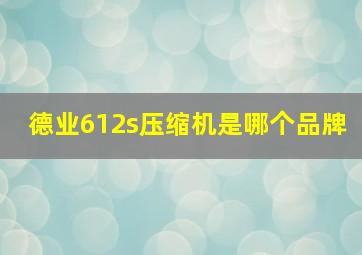 德业612s压缩机是哪个品牌